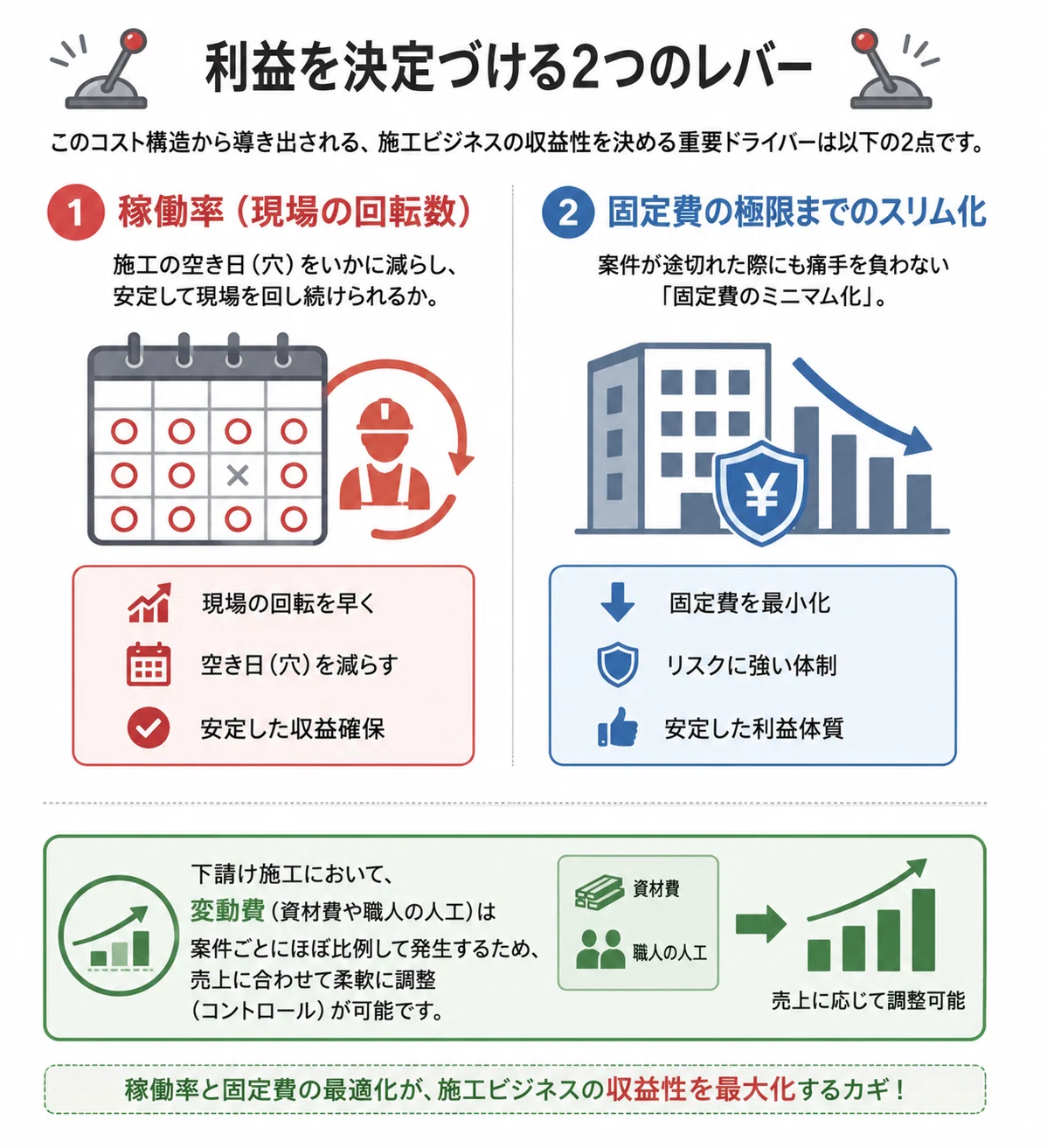 利益を決定づける2つのレバー

このコスト構造から導き出される、施工ビジネスの収益性を決める重要ドライバーは以下の2点です。

1 稼働率（現場の回転数）

施工の空き日（穴）をいかに減らし、安定して現場を回し続けられるか。

現場の回転を早く

空き日（穴）を減らす

安定した収益確保

2 固定費の極限までのスリム化

案件が途切れた際にも痛手を負わない「固定費のミニマム化」。

¥

固定費を最小化

リスクに強い体制

安定した利益体質

下請け施工において、変動費（資材費や職人の人工）は案件ごとにほぼ比例して発生するため、売上に合わせて柔軟に調整（コントロール）が可能です。

資材費

職人の人工

売上に応じて調整可能

稼働率と固定費の最適化が、施工ビジネスの収益性を最大化するカギ！